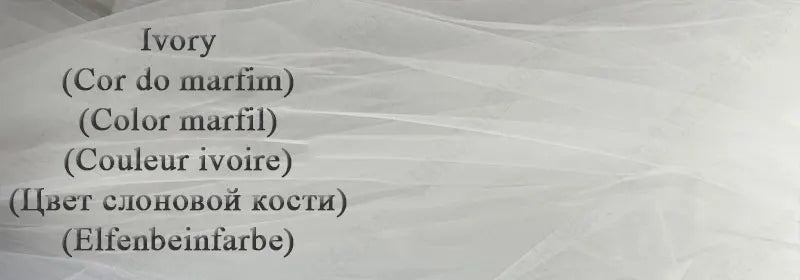 Ivory
(Cor do marfim)
(Color marfil)
(Couleur ivoire)
(Цвет слоновой кости)
(Elfenbeinfarbe)